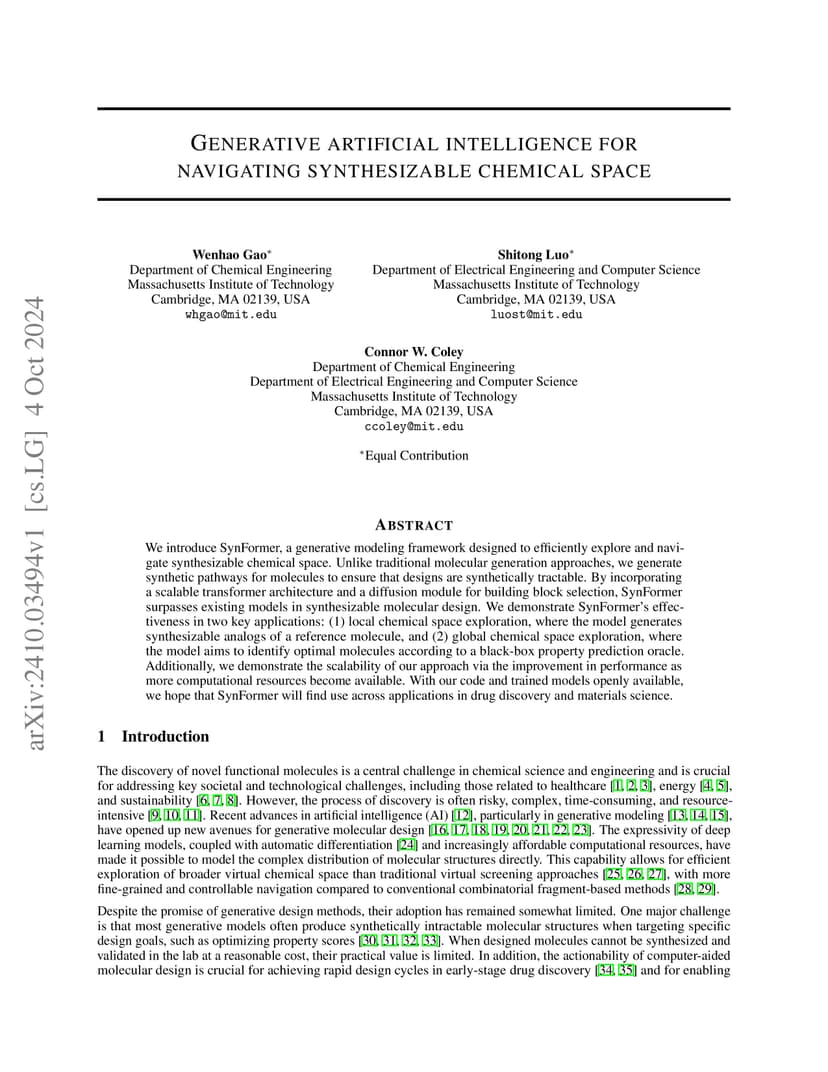 arXiv:2410.03494v1 [cs.LG] 4 Oct 2024

GENERATIVE ARTIFICIAL INTELLIGENCE FOR NAVIGATING SYNTHESIZABLE CHEMICAL SPACE

Wenhao Gao*
Department of Chemical Engineering
Massachusetts Institute of Technology
Cambridge, MA 02139, USA
whgao@mit.edu

Shitong Luo*
Department of Electrical Engineering and Computer Science
Massachusetts Institute of Technology
Cambridge, MA 02139, USA
luost@mit.edu

Connor W. Coley
Department of Chemical Engineering
Department of Electrical Engineering and Computer Science
Massachusetts Institute of Technology
Cambridge, MA 02139, USA
ccoley@mit.edu

*Equal Contribution

ABSTRACT

We introduce SynFormer, a generative modeling framework designed to efficiently explore and navigate synthesizable chemical space. Unlike traditional molecular generation approaches, we generate synthetic pathways for molecules to ensure that designs are synthetically tractable. By incorporating a scalable transformer architecture and a diffusion module for building block selection, SynFormer surpasses existing models in synthesizable molecular design. We demonstrate SynFormer's effectiveness in two key applications: (1) local chemical space exploration, where the model generates synthesizable analogs of a reference molecule, and (2) global chemical space exploration, where the model aims to identify optimal molecules according to a black-box property prediction oracle. Additionally, we demonstrate the scalability of our approach via the improvement in performance as more computational resources become available. With our code and trained models openly available, we hope that SynFormer will find use across applications in drug discovery and materials science.

1 Introduction

The discovery of novel functional molecules is a central challenge in chemical science and engineering and is crucial for addressing key societal and technological challenges, including those related to healthcare [1, 2, 3], energy [4, 5], and sustainability [6, 7, 8]. However, the process of discovery is often risky, complex, time-consuming, and resource-intensive [9, 10, 11]. Recent advances in artificial intelligence (AI) [12], particularly in generative modeling [13, 14, 15], have opened up new avenues for generative molecular design [16, 17, 18, 19, 20, 21, 22, 23]. The expressivity of deep learning models, coupled with automatic differentiation [24] and increasingly affordable computational resources, have made it possible to model the complex distribution of molecular structures directly. This capability allows for efficient exploration of broader virtual chemical space than traditional virtual screening approaches [25, 26, 27], with more fine-grained and controllable navigation compared to conventional combinatorial fragment-based methods [28, 29].

Despite the promise of generative design methods, their adoption has remained somewhat limited. One major challenge is that most generative models often produce synthetically intractable molecular structures when targeting specific design goals, such as optimizing property scores [30, 31, 32, 33]. When designed molecules cannot be synthesized and validated in the lab at a reasonable cost, their practical value is limited. In addition, the actionability of computer-aided molecular design is crucial for achieving rapid design cycles in early-stage drug discovery [34, 35] and for enabling